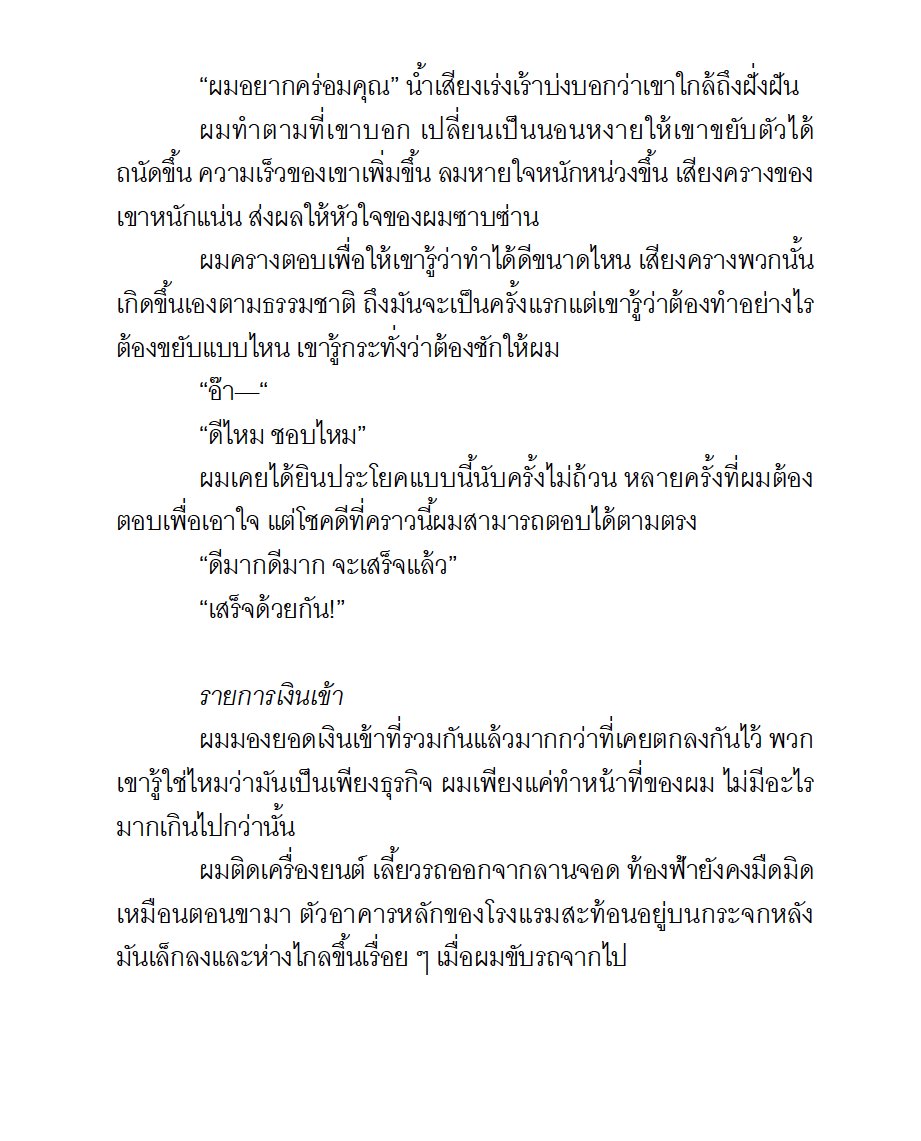 “ผมอยากคร่อมคุณ” น้ำเสียงเร่งเร้าบ่งบอกว่าเขาใกล้ถึงฝั่งฝัน

ผมทำตามที่เขาบอก เปลี่ยนเป็นนอนหงายให้เขาขยับตัวได้ถนัดขึ้น ความเร็วของเขาเพิ่มขึ้น ลมหายใจหนักหน่วงขึ้น เสียงครางของเขาหนักแน่น ส่งผลให้หัวใจของผมซาบซ่าน

ผมครางตอบเพื่อให้เขารู้ว่าทำได้ดีขนาดไหน เสียงครางพวกนั้นเกิดขึ้นเองตามธรรมชาติ ถึงมันจะเป็นครั้งแรกแต่เขารู้ว่าต้องทำอย่างไร ต้องขยับแบบไหน เขารู้กระทั่งว่าต้องชักให้ผม

“อ๊า—“

“ดีไหม ชอบไหม”

ผมเคยได้ยินประโยคแบบนี้นับครั้งไม่ถ้วน หลายครั้งที่ผมต้องตอบเพื่อเอาใจ แต่โชคดีที่คราวนี้ผมสามารถตอบได้ตามตรง

“ดีมากดีมาก จะเสร็จแล้ว”

“เสร็จด้วยกัน!”

รายการเงินเข้า

ผมมองยอดเงินเข้าที่รวมกันแล้วมากกว่าที่เคยตกลงกันไว้ พวกเขารู้ใช่ไหมว่ามันเป็นเพียงธุรกิจ ผมเพียงแค่ทำหน้าที่ของผม ไม่มีอะไรมากเกินไปกว่านั้น

ผมติดเครื่องยนต์ เลี้ยวรถออกจากลานจอด ท้องฟ้ายังคงมืดมิดเหมือนตอนขามา ตัวอาคารหลักของโรงแรมสะท้อนอยู่บนกระจกหลัง มันเล็กลงและห่างไกลขึ้นเรื่อย ๆ เมื่อผมขับรถจากไป